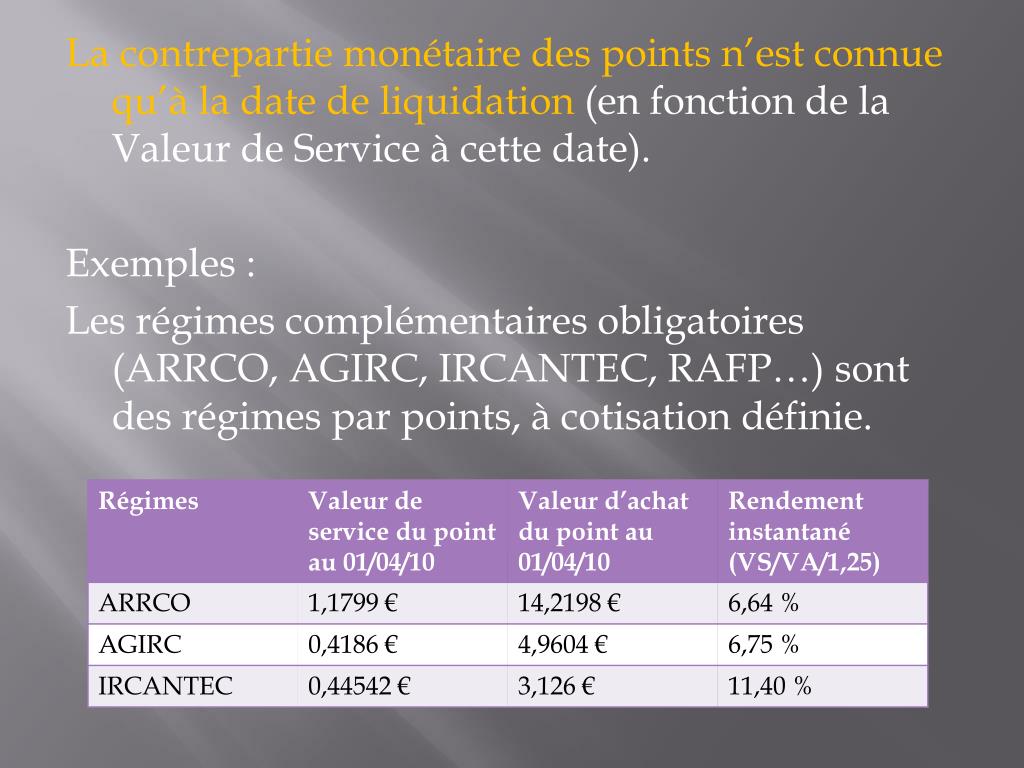 La contrepartie monétaire des points n’est connue qu’à la date de liquidation (en fonction de la Valeur de Service à cette date).

Exemples :

Les régimes complémentaires obligatoires (ARRCO, AGIRC, IRCANTEC, RAFP…) sont des régimes par points, à cotisation définie.

| Régimes | Valeur de service du point au 01/04/10 | Valeur d’achat du point au 01/04/10 | Rendement instantané (VS/VA/1,25) |
|---|---|---|---|
| ARRCO | 1,1799 € | 14,2198 € | 6,64 % |
| AGIRC | 0,4186 € | 4,9604 € | 6,75 % |
| IRCANTEC | 0,44542 € | 3,126 € | 11,40 % |